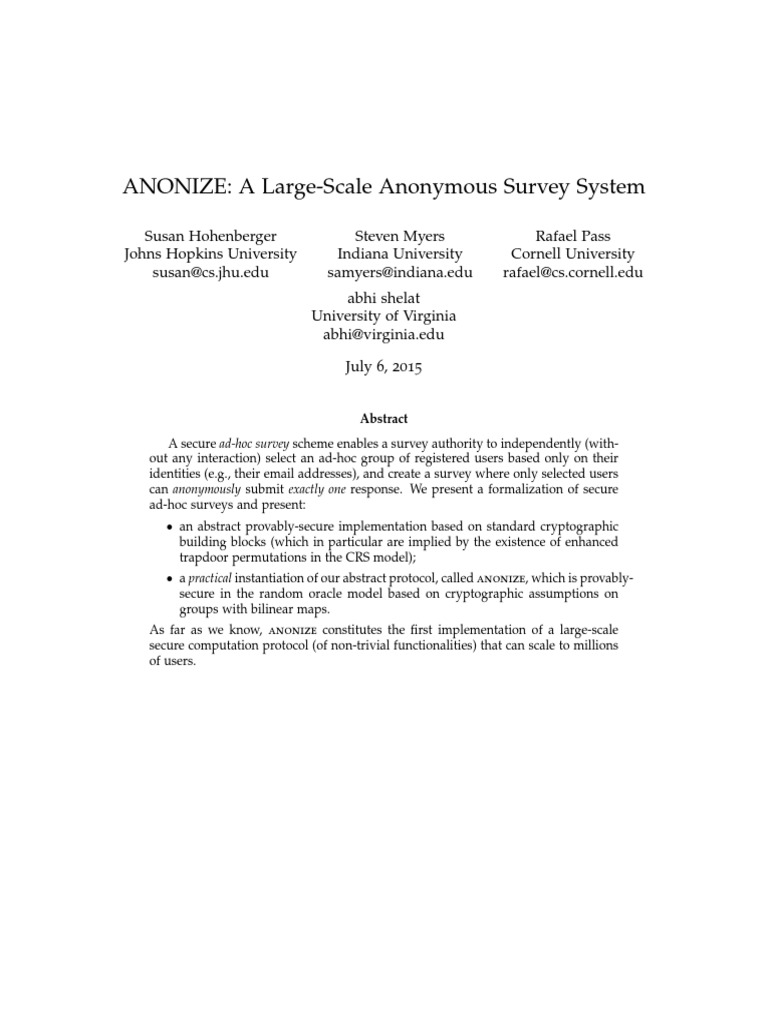 ANONIZE: A Large-Scale Anonymous Survey System

Susan Hohenberger
Johns Hopkins University
susan@cs.jhu.edu

Steven Myers
Indiana University
samyers@indiana.edu

Rafael Pass
Cornell University
rafael@cs.cornell.edu

abhi shelat
University of Virginia
abhi@virginia.edu

July 6, 2015

Abstract

A secure ad-hoc survey scheme enables a survey authority to independently (without any interaction) select an ad-hoc group of registered users based only on their identities (e.g., their email addresses), and create a survey where only selected users can anonymously submit exactly one response. We present a formalization of secure ad-hoc surveys and present:

• an abstract provably-secure implementation based on standard cryptographic building blocks (which in particular are implied by the existence of enhanced trapdoor permutations in the CRS model);

• a practical instantiation of our abstract protocol, called ANONIZE, which is provably-secure in the random oracle model based on cryptographic assumptions on groups with bilinear maps.

As far as we know, ANONIZE constitutes the first implementation of a large-scale secure computation protocol (of non-trivial functionalities) that can scale to millions of users.